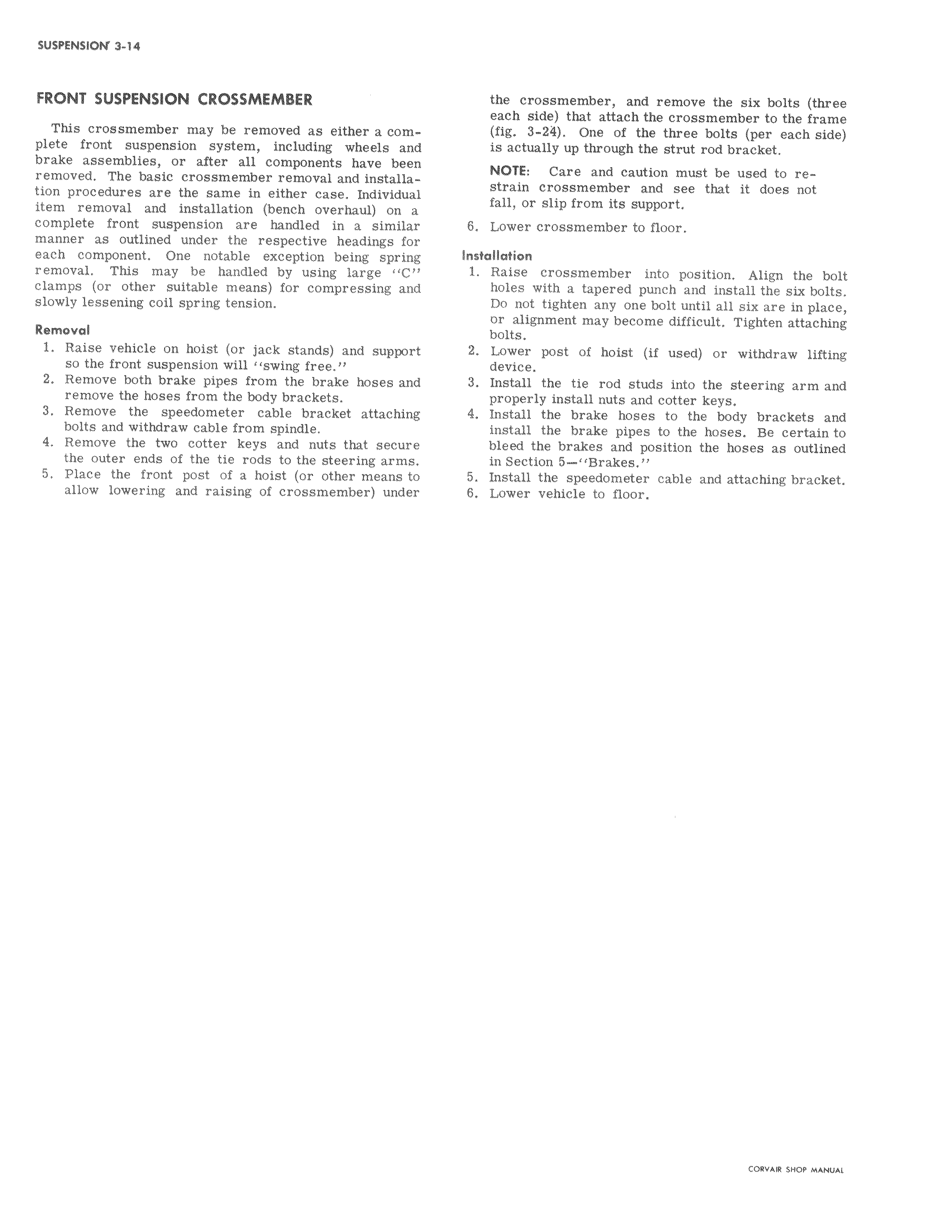 SUSPENSION 3-14

FRONT SUSPENSION CROSSMEMBER

This crossmember may be removed as either a complete front suspension system, including wheels and brake assemblies, or after all components have been removed. The basic crossmember removal and installation procedures are the same in either case. Individual item removal and installation (bench overhaul) on a complete front suspension are handled in a similar manner as outlined under the respective headings for each component. One notable exception being spring removal. This may be handled by using large "C" clamps (or other suitable means) for compressing and slowly lessening coil spring tension.

Removal

1. Raise vehicle on hoist (or jack stands) and support so the front suspension will "swing free."
2. Remove both brake pipes from the brake hoses and remove the hoses from the body brackets.
3. Remove the speedometer cable bracket attaching bolts and withdraw cable from spindle.
4. Remove the two cotter keys and nuts that secure the outer ends of the tie rods to the steering arms.
5. Place the front post of a hoist (or other means to allow lowering and raising of crossmember) under the crossmember, and remove the six bolts (three each side) that attach the crossmember to the frame (fig. 3-24). One of the three bolts (per each side) is actually up through the strut rod bracket.

NOTE: Care and caution must be used to restrain crossmember and see that it does not fall, or slip from its support.

6. Lower crossmember to floor.

Installation

1. Raise crossmember into position. Align the bolt holes with a tapered punch and install the six bolts. Do not tighten any one bolt until all six are in place, or alignment may become difficult. Tighten attaching bolts.
2. Lower post of hoist (if used) or withdraw lifting device.
3. Install the tie rod studs into the steering arm and properly install nuts and cotter keys.
4. Install the brake hoses to the body brackets and install the brake pipes to the hoses. Be certain to bleed the brakes and position the hoses as outlined in Section 5—"Brakes."
5. Install the speedometer cable and attaching bracket.
6. Lower vehicle to floor.

CORVAIR SHOP MANUAL